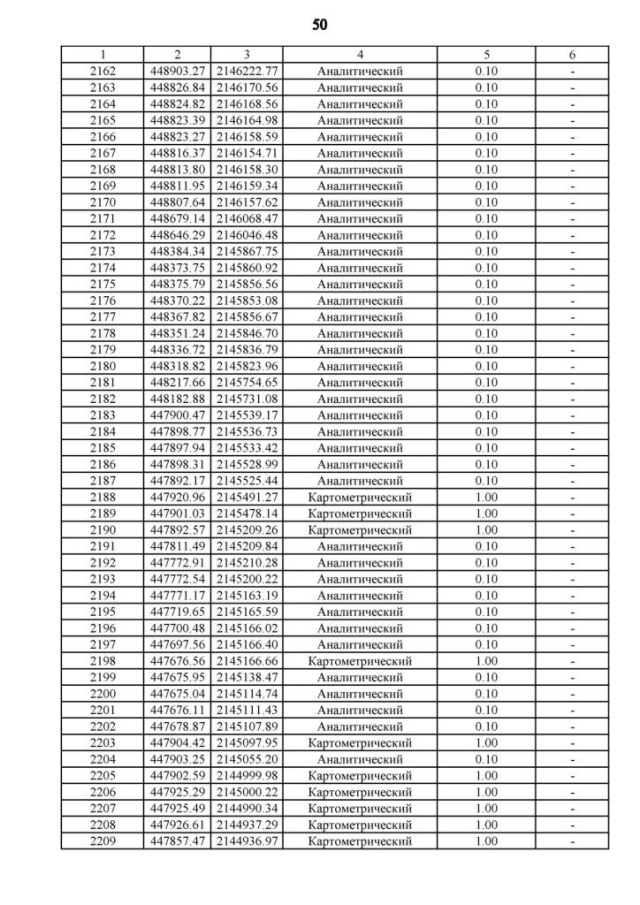 50

| 1 | 2 | 3 | 4 | 5 | 6 |
|---|---|---|---|---|---|
| 2162 | 448903.27 | 2146222.77 | Аналитический | 0.10 | - |
| 2163 | 448826.84 | 2146170.56 | Аналитический | 0.10 | - |
| 2164 | 448824.82 | 2146168.56 | Аналитический | 0.10 | - |
| 2165 | 448823.39 | 2146164.98 | Аналитический | 0.10 | - |
| 2166 | 448823.27 | 2146158.59 | Аналитический | 0.10 | - |
| 2167 | 448816.37 | 2146154.71 | Аналитический | 0.10 | - |
| 2168 | 448813.80 | 2146158.30 | Аналитический | 0.10 | - |
| 2169 | 448811.95 | 2146159.34 | Аналитический | 0.10 | - |
| 2170 | 448807.64 | 2146157.62 | Аналитический | 0.10 | - |
| 2171 | 448679.14 | 2146068.47 | Аналитический | 0.10 | - |
| 2172 | 448646.29 | 2146046.48 | Аналитический | 0.10 | - |
| 2173 | 448384.34 | 2145867.75 | Аналитический | 0.10 | - |
| 2174 | 448373.75 | 2145860.92 | Аналитический | 0.10 | - |
| 2175 | 448375.79 | 2145856.56 | Аналитический | 0.10 | - |
| 2176 | 448370.22 | 2145853.08 | Аналитический | 0.10 | - |
| 2177 | 448367.82 | 2145856.67 | Аналитический | 0.10 | - |
| 2178 | 448351.24 | 2145846.70 | Аналитический | 0.10 | - |
| 2179 | 448336.72 | 2145836.79 | Аналитический | 0.10 | - |
| 2180 | 448318.82 | 2145823.96 | Аналитический | 0.10 | - |
| 2181 | 448217.66 | 2145754.65 | Аналитический | 0.10 | - |
| 2182 | 448182.88 | 2145731.08 | Аналитический | 0.10 | - |
| 2183 | 447900.47 | 2145539.17 | Аналитический | 0.10 | - |
| 2184 | 447898.77 | 2145536.73 | Аналитический | 0.10 | - |
| 2185 | 447897.94 | 2145533.42 | Аналитический | 0.10 | - |
| 2186 | 447898.31 | 2145528.99 | Аналитический | 0.10 | - |
| 2187 | 447892.17 | 2145525.44 | Аналитический | 0.10 | - |
| 2188 | 447920.96 | 2145491.27 | Картометрический | 1.00 | - |
| 2189 | 447901.03 | 2145478.14 | Картометрический | 1.00 | - |
| 2190 | 447892.57 | 2145209.26 | Картометрический | 1.00 | - |
| 2191 | 447811.49 | 2145209.84 | Аналитический | 0.10 | - |
| 2192 | 447772.91 | 2145210.28 | Аналитический | 0.10 | - |
| 2193 | 447772.54 | 2145200.22 | Аналитический | 0.10 | - |
| 2194 | 447771.17 | 2145163.19 | Аналитический | 0.10 | - |
| 2195 | 447719.65 | 2145165.59 | Аналитический | 0.10 | - |
| 2196 | 447700.48 | 2145166.02 | Аналитический | 0.10 | - |
| 2197 | 447697.56 | 2145166.40 | Аналитический | 0.10 | - |
| 2198 | 447676.56 | 2145166.66 | Картометрический | 1.00 | - |
| 2199 | 447675.95 | 2145138.47 | Аналитический | 0.10 | - |
| 2200 | 447675.04 | 2145114.74 | Аналитический | 0.10 | - |
| 2201 | 447676.11 | 2145111.43 | Аналитический | 0.10 | - |
| 2202 | 447678.87 | 2145107.89 | Аналитический | 0.10 | - |
| 2203 | 447904.42 | 2145097.95 | Картометрический | 1.00 | - |
| 2204 | 447903.25 | 2145055.20 | Аналитический | 0.10 | - |
| 2205 | 447902.59 | 2144999.98 | Картометрический | 1.00 | - |
| 2206 | 447925.29 | 2145000.22 | Картометрический | 1.00 | - |
| 2207 | 447925.49 | 2144990.34 | Картометрический | 1.00 | - |
| 2208 | 447926.61 | 2144937.29 | Картометрический | 1.00 | - |
| 2209 | 447857.47 | 2144936.97 | Картометрический | 1.00 | - |